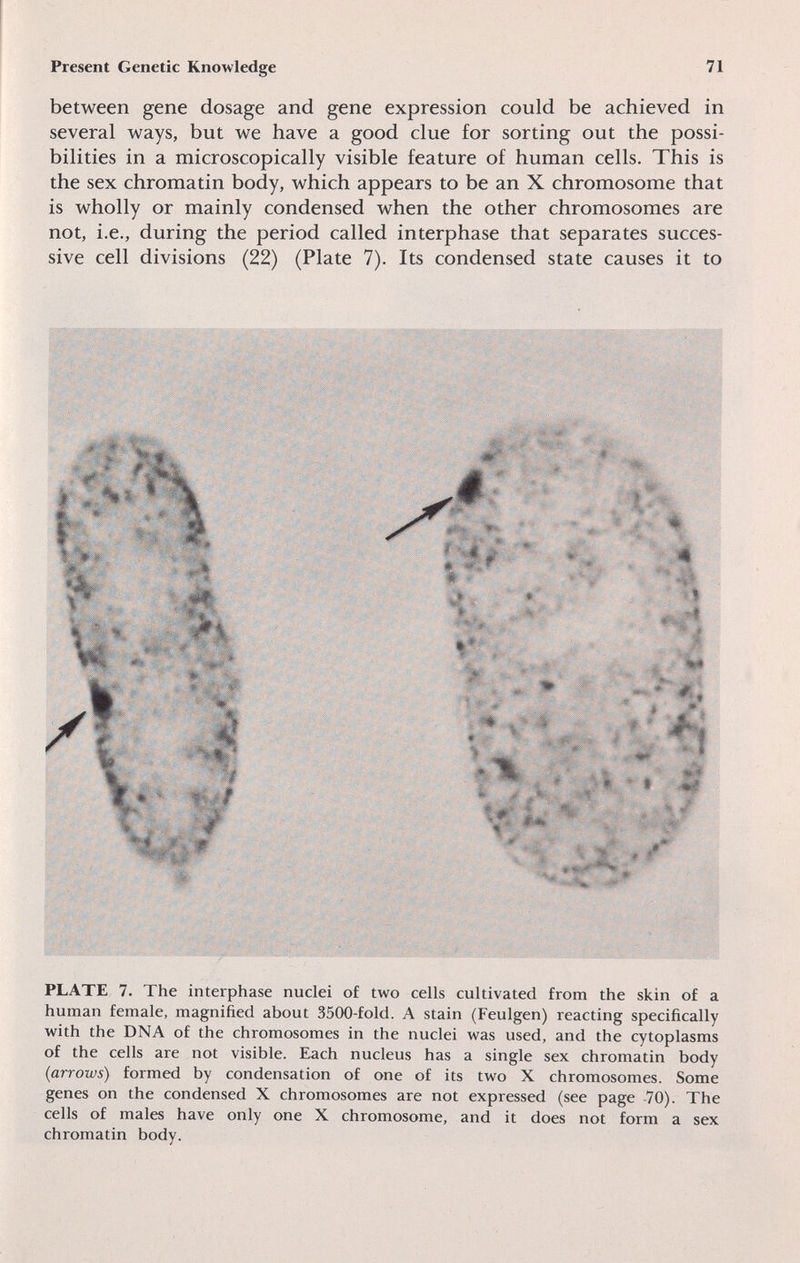 Present Genetic Knowledge 71

between gene dosage and gene expression could be achieved in several ways, but we have a good clue for sorting out the possibilities in a microscopically visible feature of human cells. This is the sex chromatin body, which appears to be an X chromosome that is wholly or mainly condensed when the other chromosomes are not, i.e., during the period called interphase that separates successive cell divisions (22) (Plate 7). Its condensed state causes it to

PLATE 7. The interphase nuclei of two cells cultivated from the skin of a human female, magnified about 3500-fold. A stain (Feulgen) reacting specifically with the DNA of the chromosomes in the nuclei was used, and the cytoplasms of the cells are not visible. Each nucleus has a single sex chromatin body (arrows) formed by condensation of one of its two X chromosomes. Some genes on the condensed X chromosomes are not expressed (see page 70). The cells of males have only one X chromosome, and it does not form a sex chromatin body.